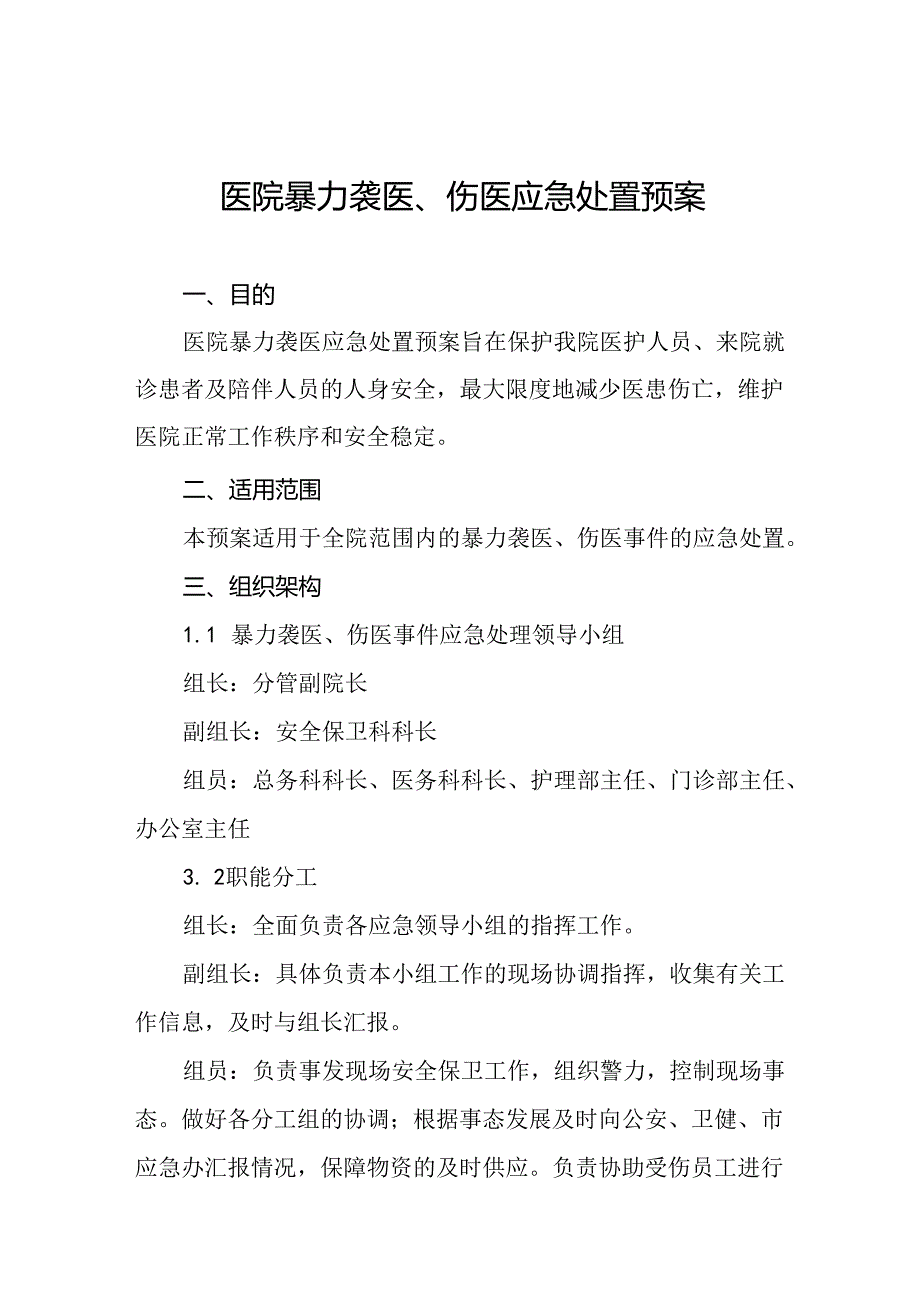 医院暴力袭医、伤医应急处置预案

一、目的

医院暴力袭医应急处置预案旨在保护我院医护人员、来院就诊患者及陪伴人员的人身安全，最大限度地减少医患伤亡，维护医院正常工作秩序和安全稳定。

二、适用范围

本预案适用于全院范围内的暴力袭医、伤医事件的应急处置。

三、组织架构

1.1 暴力袭医、伤医事件应急处理领导小组

组长：分管副院长

副组长：安全保卫科科长

组员：总务科科长、医务科科长、护理部主任、门诊部主任、办公室主任

3. 2职能分工

组长：全面负责各应急领导小组的指挥工作。

副组长：具体负责本小组工作的现场协调指挥，收集有关工作信息，及时与组长汇报。

组员：负责事发现场安全保卫工作，组织警力，控制现场事态。做好各分工组的协调；根据事态发展及时向公安、卫健、市应急办汇报情况，保障物资的及时供应。负责协助受伤员工进行